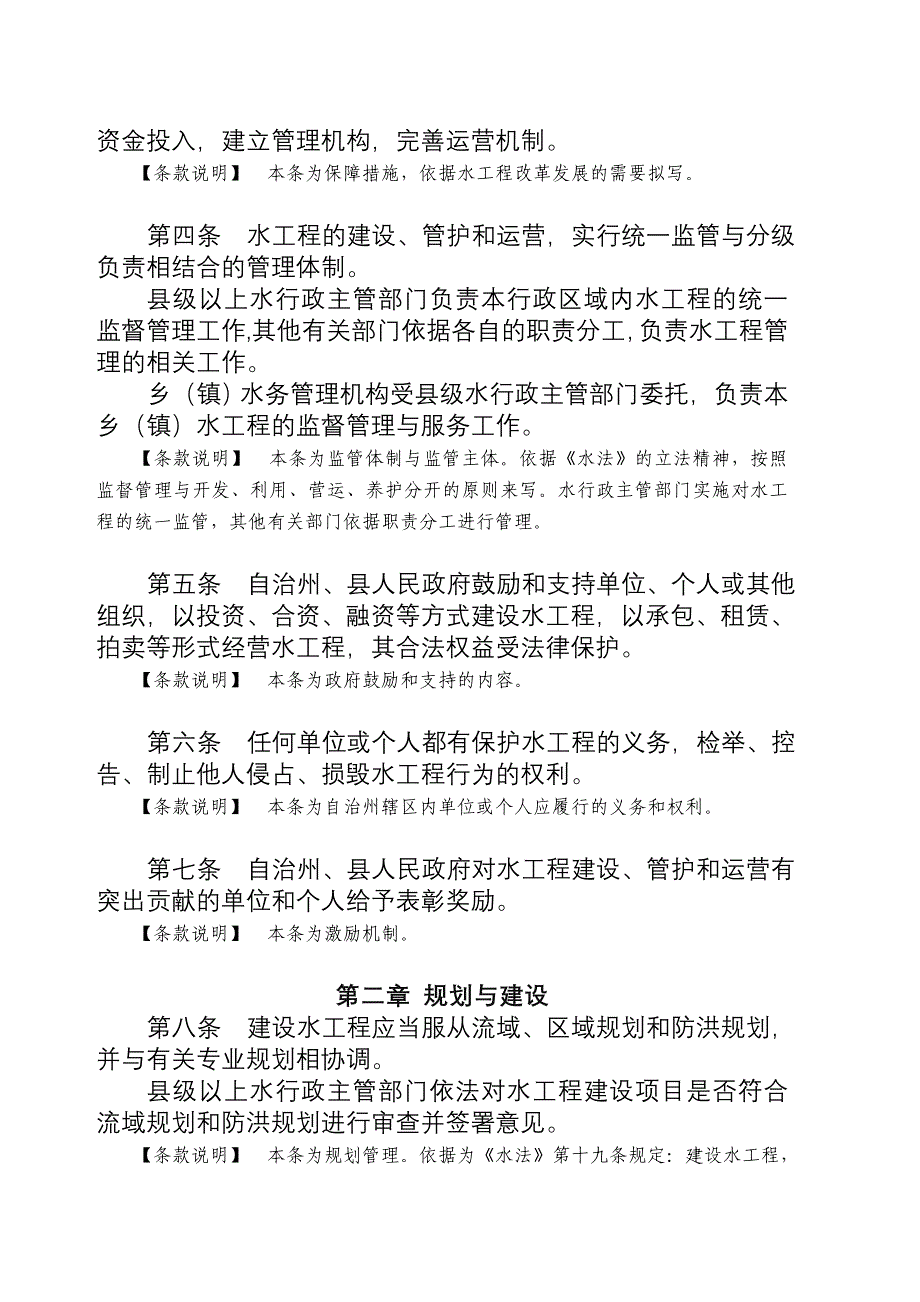 资金投入，建立管理机构，完善运营机制。

【条款说明】 本条为保障措施，依据水工程改革发展的需要拟写。

第四条 水工程的建设、管护和运营，实行统一监管与分级负责相结合的管理体制。

县级以上水行政主管部门负责本行政区域内水工程的统一监督管理工作,其他有关部门依据各自的职责分工,负责水工程管理的相关工作。

乡（镇）水务管理机构受县级水行政主管部门委托，负责本乡（镇）水工程的监督管理与服务工作。

【条款说明】 本条为监管体制与监管主体。依据《水法》的立法精神，按照监督管理与开发、利用、营运、养护分开的原则来写。水行政主管部门实施对水工程的统一监管，其他有关部门依据职责分工进行管理。

第五条 自治州、县人民政府鼓励和支持单位、个人或其他组织，以投资、合资、融资等方式建设水工程，以承包、租赁、拍卖等形式经营水工程，其合法权益受法律保护。

【条款说明】 本条为政府鼓励和支持的内容。

第六条 任何单位或个人都有保护水工程的义务，检举、控告、制止他人侵占、损毁水工程行为的权利。

【条款说明】 本条为自治州辖区内单位或个人应履行的义务和权利。

第七条 自治州、县人民政府对水工程建设、管护和运营有突出贡献的单位和个人给予表彰奖励。

【条款说明】 本条为激励机制。

第二章 规划与建设

第八条 建设水工程应当服从流域、区域规划和防洪规划，并与有关专业规划相协调。

县级以上水行政主管部门依法对水工程建设项目是否符合流域规划和防洪规划进行审查并签署意见。

【条款说明】 本条为规划管理。依据为《水法》第十九条规定：建设水工程，